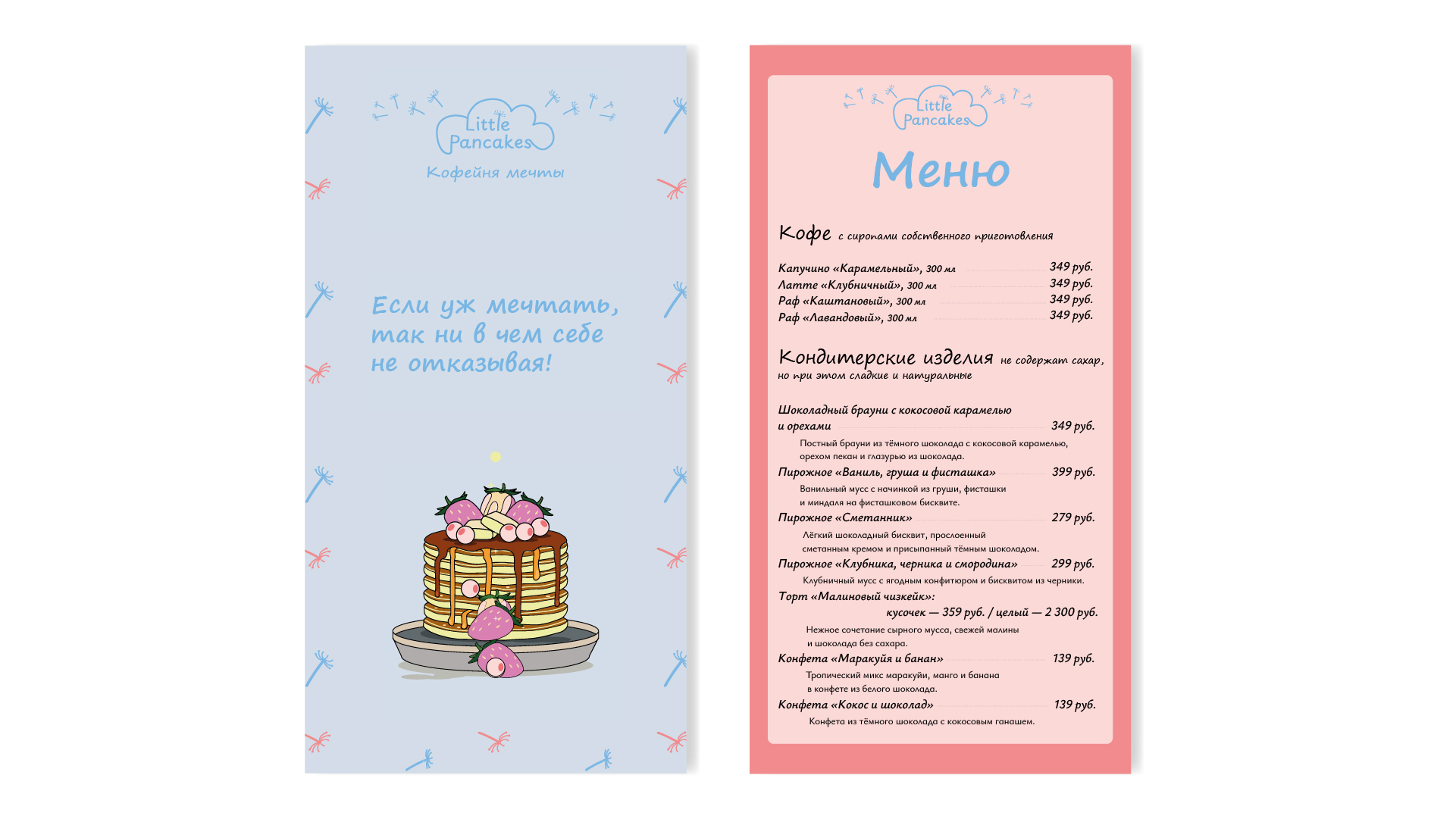 Little Pancakes

Кофейня мечты

Если уж мечтать, так ни в чем себе не отказывая!

Little Pancakes

Меню

Кофе с сиропами собственного приготовления

Капучино «Карамельный», 300 мл 349 руб.
Латте «Клубничный», 300 мл 349 руб.
Раф «Каштановый», 300 мл 349 руб.
Раф «Лавандовый», 300 мл 349 руб.

Кондитерские изделия не содержат сахар, но при этом сладкие и натуральные

Шоколадный брауни с кокосовой карамелью и орехами 349 руб.
Постный брауни из тёмного шоколада с кокосовой карамелью, орехом пекан и глазурью из шоколада.
Пирожное «Ваниль, груша и фисташка» 399 руб.
Ванильный мусс с начинкой из груши, фисташки и миндаля на фисташковом бисквите.
Пирожное «Сметанник» 279 руб.
Лёгкий шоколадный бисквит, прослоенный сметанным кремом и присыпанный тёмным шоколадом.
Пирожное «Клубника, черника и смородина» 299 руб.
Клубничный мусс с ягодным конфитюром и бисквитом из черники.
Торт «Малиновый чизкейк»:
кусочек — 359 руб. / целый — 2 300 руб.
Нежное сочетание сырного мусса, свежей малины и шоколада без сахара.
Конфета «Маракуйя и банан» 139 руб.
Тропический микс маракуйи, манго и банана в конфете из белого шоколада.
Конфета «Кокос и шоколад» 139 руб.
Конфета из тёмного шоколада с кокосовым ганашем.